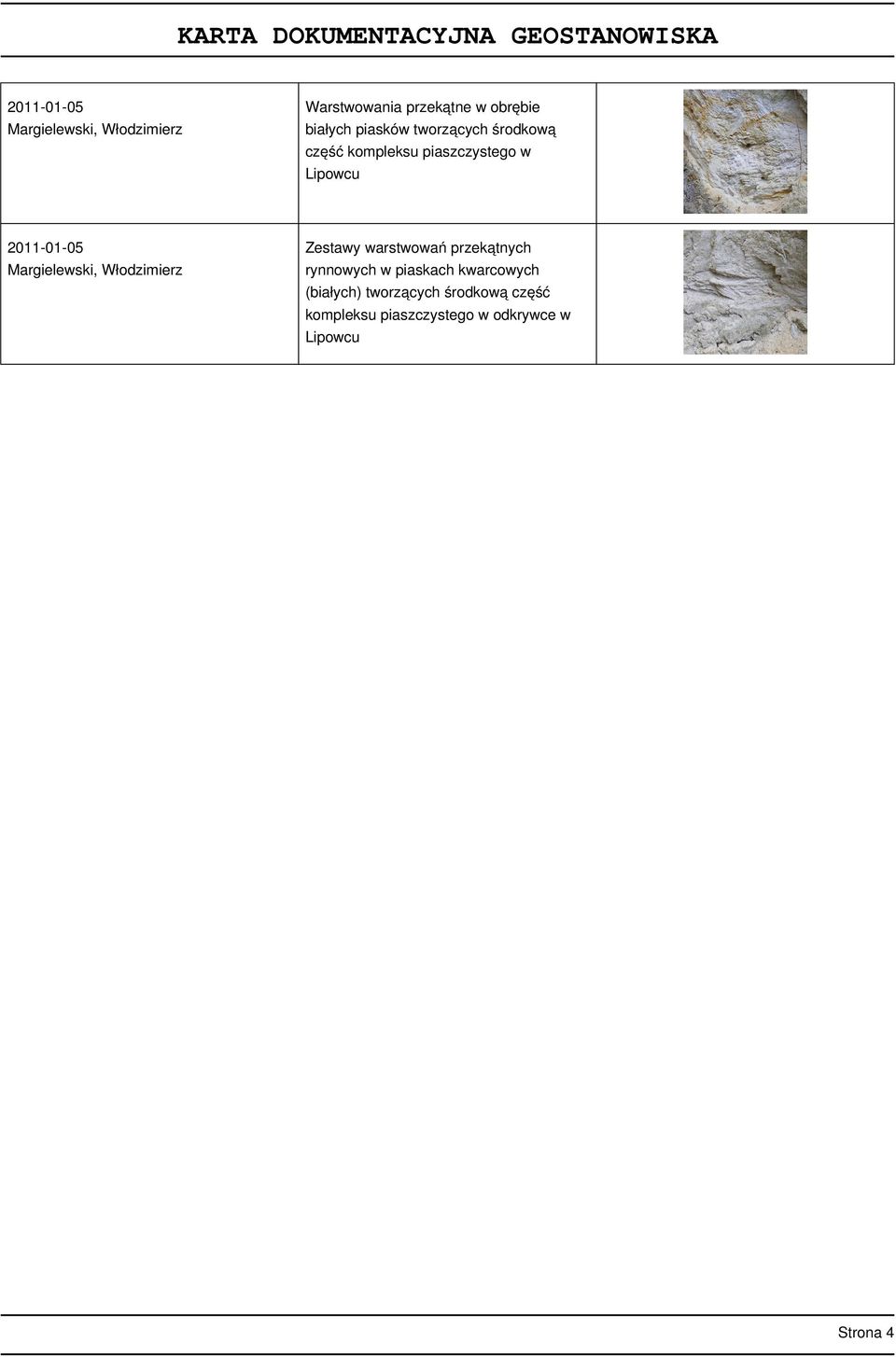 KARTA DOKUMENTACYJNA GEOSTANOWISKA

| | | |
|---|---|---|
| 2011-01-05 Margielewski, Włodzimierz | Warstwowania przekątne w obrębie białych piasków tworzących środkową część kompleksu piaszczystego w Lipowcu | |
| 2011-01-05 Margielewski, Włodzimierz | Zestawy warstwowań przekątnych rynnowych w piaskach kwarcowych (białych) tworzących środkową część kompleksu piaszczystego w odkrywce w Lipowcu | |

Strona 4